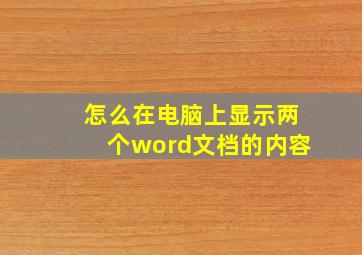 怎么在电脑上显示两个word文档的内容